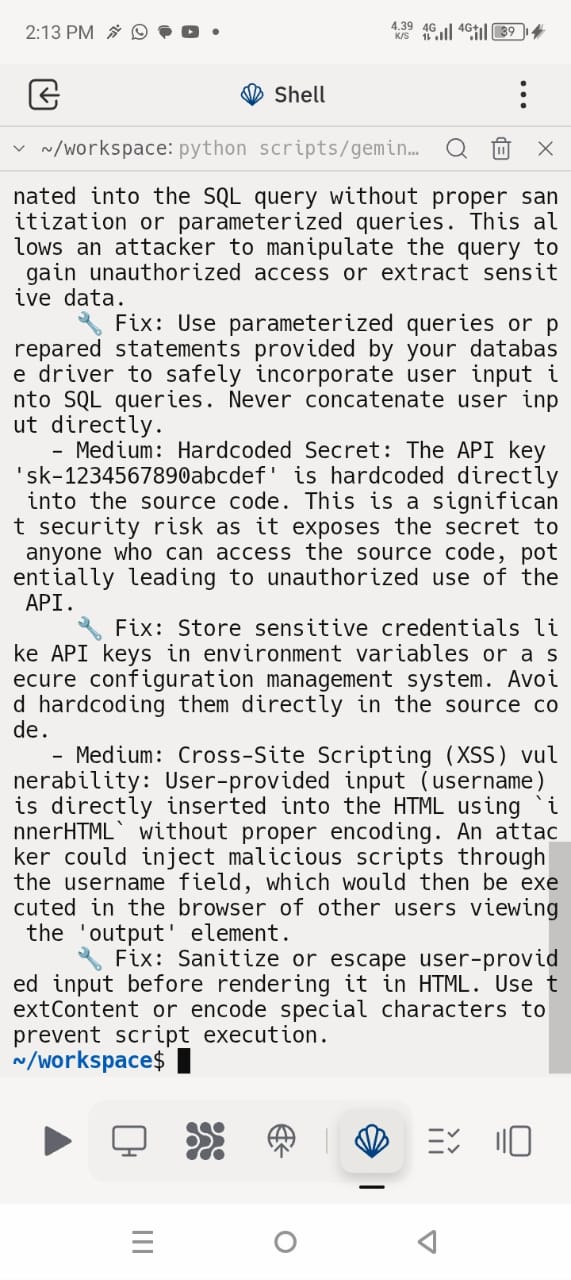 2:13 PM

4.39 K/S 4G 4G 39

Shell

~/workspace: python scripts/gemin...

nated into the SQL query without proper sanitization or parameterized queries. This allows an attacker to manipulate the query to gain unauthorized access or extract sensitive data.
🔧 Fix: Use parameterized queries or prepared statements provided by your database driver to safely incorporate user input into SQL queries. Never concatenate user input directly.
- Medium: Hardcoded Secret: The API key 'sk-1234567890abcdef' is hardcoded directly into the source code. This is a significant security risk as it exposes the secret to anyone who can access the source code, potentially leading to unauthorized use of the API.
🔧 Fix: Store sensitive credentials like API keys in environment variables or a secure configuration management system. Avoid hardcoding them directly in the source code.
- Medium: Cross-Site Scripting (XSS) vulnerability: User-provided input (username) is directly inserted into the HTML using `innerHTML` without proper encoding. An attacker could inject malicious scripts through the username field, which would then be executed in the browser of other users viewing the 'output' element.
🔧 Fix: Sanitize or escape user-provided input before rendering it in HTML. Use textContent or encode special characters to prevent script execution.
~/workspace$